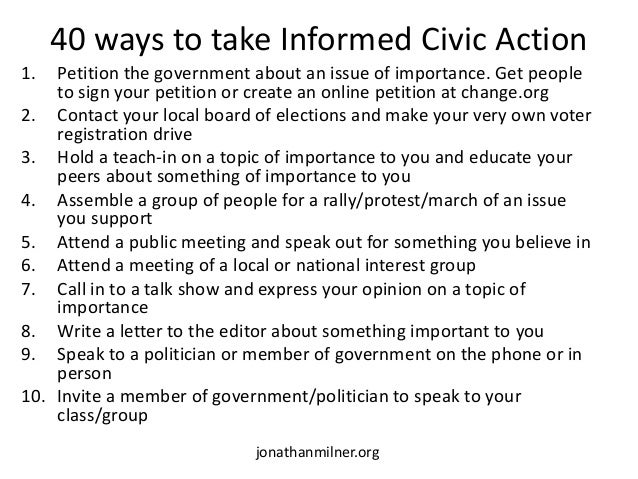 40 ways to take Informed Civic Action

1. Petition the government about an issue of importance. Get people to sign your petition or create an online petition at change.org
2. Contact your local board of elections and make your very own voter registration drive
3. Hold a teach-in on a topic of importance to you and educate your peers about something of importance to you
4. Assemble a group of people for a rally/protest/march of an issue you support
5. Attend a public meeting and speak out for something you believe in
6. Attend a meeting of a local or national interest group
7. Call in to a talk show and express your opinion on a topic of importance
8. Write a letter to the editor about something important to you
9. Speak to a politician or member of government on the phone or in person
10. Invite a member of government/politician to speak to your class/group

jonathanmilner.org